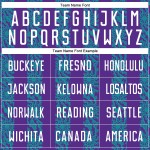 Team Name Font

ABCDEFGHIJKLM
NOPQRSTUVWXYZ

Team Name Font Example

| BUCKEYE | FRESNO | HONOLULU |
|---|---|---|
| JACKSON | KELOWNA | LOSALTOS |
| NORWALK | READING | SEATTLE |
| WICHITA | CANADA | AMERICA |